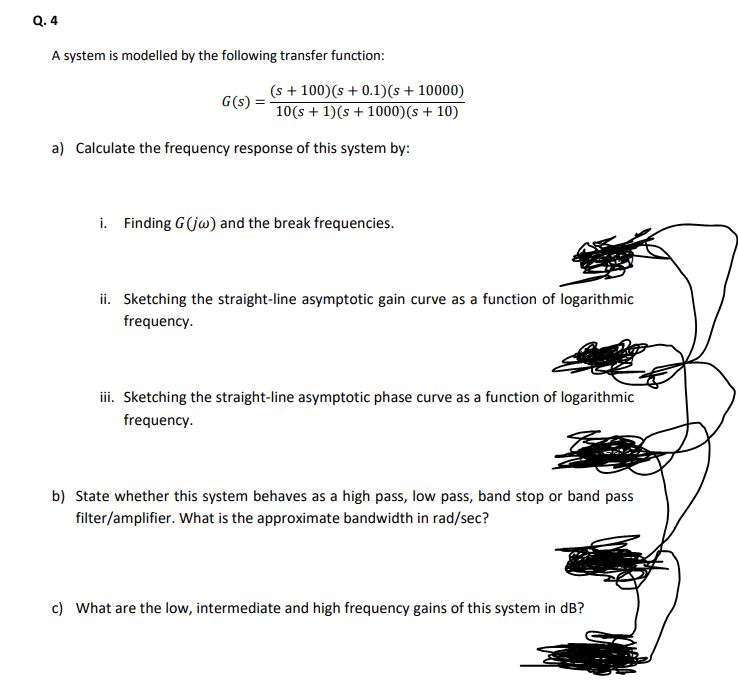 Q. 4

A system is modelled by the following transfer function:

$G(s) = \frac{(s+100)(s+0.1)(s+10000)}{10(s+1)(s+1000)(s+10)}$

a) Calculate the frequency response of this system by:

i. Finding $G(j\omega)$ and the break frequencies.

ii. Sketching the straight-line asymptotic gain curve as a function of logarithmic frequency.

iii. Sketching the straight-line asymptotic phase curve as a function of logarithmic frequency.

b) State whether this system behaves as a high pass, low pass, band stop or band pass filter/amplifier. What is the approximate bandwidth in rad/sec?

c) What are the low, intermediate and high frequency gains of this system in dB?